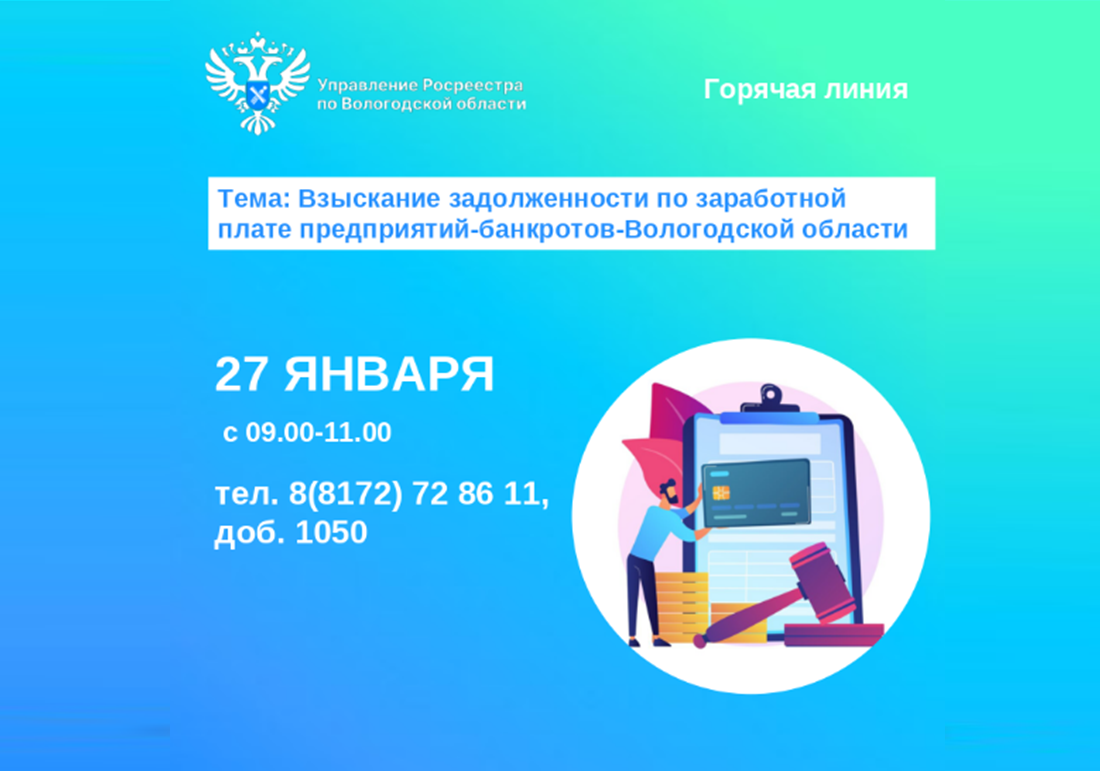 Управление Росреестра по Вологодской области

Горячая линия

Тема: Взыскание задолженности по заработной плате предприятий-банкротов-Вологодской области

27 ЯНВАРЯ

с 09.00-11.00

тел. 8(8172) 72 86 11, доб. 1050